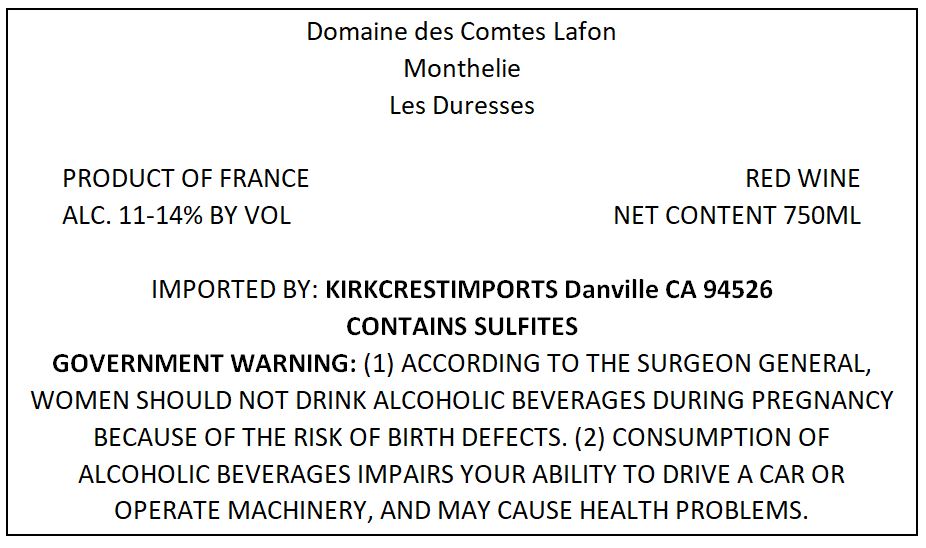 Domaine des Comtes Lafon
Monthelie
Les Duresses

PRODUCT OF FRANCE
ALC. 11-14% BY VOL

RED WINE
NET CONTENT 750ML

IMPORTED BY: KIRKCRESTIMPORTS Danville CA 94526
CONTAINS SULFITES
GOVERNMENT WARNING: (1) ACCORDING TO THE SURGEON GENERAL, WOMEN SHOULD NOT DRINK ALCOHOLIC BEVERAGES DURING PREGNANCY BECAUSE OF THE RISK OF BIRTH DEFECTS. (2) CONSUMPTION OF ALCOHOLIC BEVERAGES IMPAIRS YOUR ABILITY TO DRIVE A CAR OR OPERATE MACHINERY, AND MAY CAUSE HEALTH PROBLEMS.